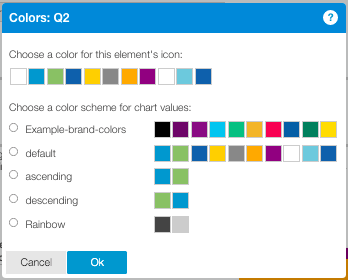 Colors: Q2

?

Choose a color for this element's icon:

Choose a color scheme for chart values:

Example-brand-colors

default

ascending

descending

Rainbow

Cancel

Ok